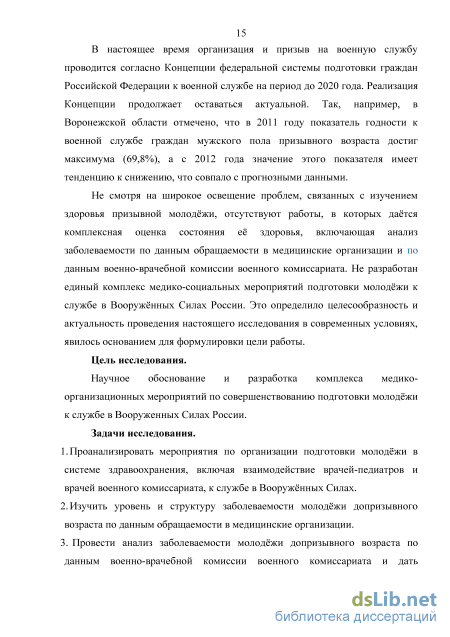 15

В настоящее время организация и призыв на военную службу проводится согласно Концепции федеральной системы подготовки граждан Российской Федерации к военной службе на период до 2020 года. Реализация Концепции продолжает оставаться актуальной. Так, например, в Воронежской области отмечено, что в 2011 году показатель годности к военной службе граждан мужского пола призывного возраста достиг максимума (69,8%), а с 2012 года значение этого показателя имеет тенденцию к снижению, что совпало с прогнозными данными.

Не смотря на широкое освещение проблем, связанных с изучением здоровья призывной молодёжи, отсутствуют работы, в которых даётся комплексная оценка состояния её здоровья, включающая анализ заболеваемости по данным обращаемости в медицинские организации и по данным военно-врачебной комиссии военного комиссариата. Не разработан единый комплекс медико-социальных мероприятий подготовки молодёжи к службе в Вооружённых Силах России. Это определило целесообразность и актуальность проведения настоящего исследования в современных условиях, явилось основанием для формулировки цели работы.

Цель исследования.

Научное обоснование и разработка комплекса медико-организационных мероприятий по совершенствованию подготовки молодёжи к службе в Вооруженных Силах России.

Задачи исследования.

1. Проанализировать мероприятия по организации подготовки молодёжи в системе здравоохранения, включая взаимодействие врачей-педиатров и врачей военного комиссариата, к службе в Вооружённых Силах.

2. Изучить уровень и структуру заболеваемости молодёжи допризывного возраста по данным обращаемости в медицинские организации.

3. Провести анализ заболеваемости молодёжи допризывного возраста по данным военно-врачебной комиссии военного комиссариата и дать

dsLib.net
библиотека диссертаций